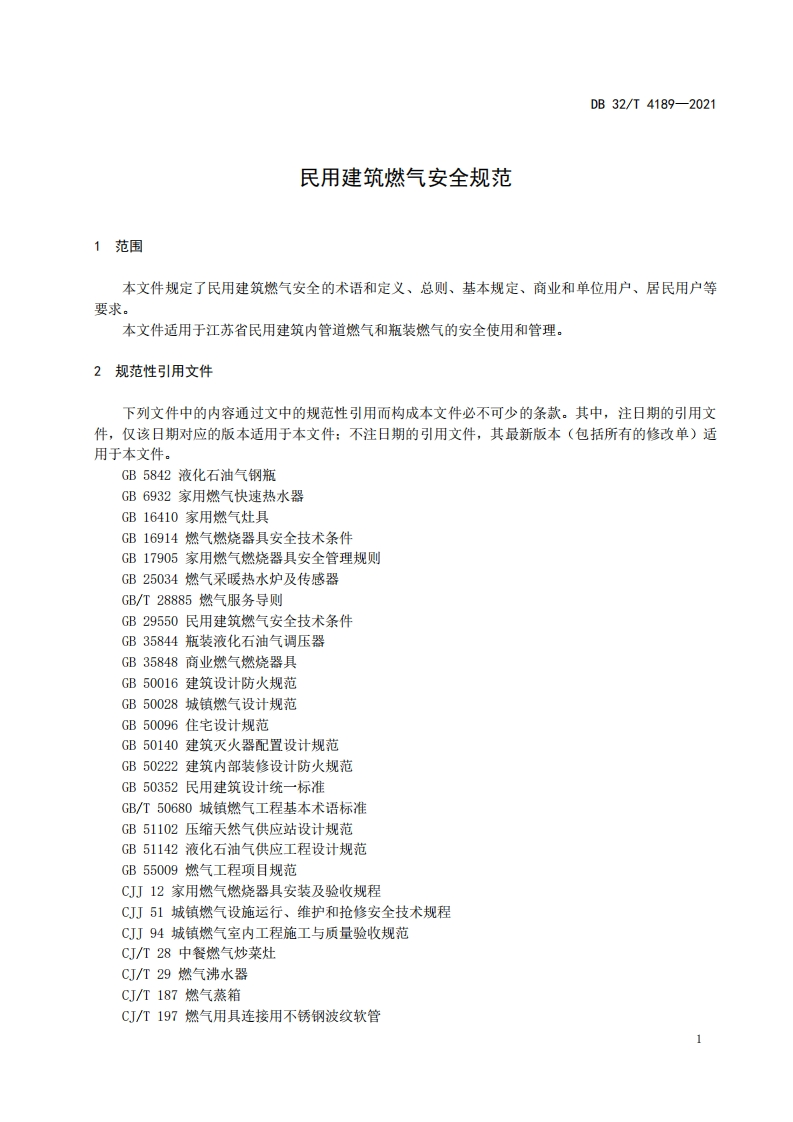 DB 32/T 4189—2021

民用建筑燃气安全规范

1 范围

本文件规定了民用建筑燃气安全的术语和定义、总则、基本规定、商业和单位用户、居民用户等要求。

本文件适用于江苏省民用建筑内管道燃气和瓶装燃气的安全使用和管理。

2 规范性引用文件

下列文件中的内容通过文中的规范性引用而构成本文件必不可少的条款。其中，注日期的引用文件，仅该日期对应的版本适用于本文件；不注日期的引用文件，其最新版本（包括所有的修改单）适用于本文件。

GB 5842 液化石油气钢瓶
GB 6932 家用燃气快速热水器
GB 16410 家用燃气灶具
GB 16914 燃气燃烧器具安全技术条件
GB 17905 家用燃气燃烧器具安全管理规则
GB 25034 燃气采暖热水炉及传感器
GB/T 28885 燃气服务导则
GB 29550 民用建筑燃气安全技术条件
GB 35844 瓶装液化石油气调压器
GB 35848 商业燃气燃烧器具
GB 50016 建筑设计防火规范
GB 50028 城镇燃气设计规范
GB 50096 住宅设计规范
GB 50140 建筑灭火器配置设计规范
GB 50222 建筑内部装修设计防火规范
GB 50352 民用建筑设计统一标准
GB/T 50680 城镇燃气工程基本术语标准
GB 51102 压缩天然气供应站设计规范
GB 51142 液化石油气供应工程设计规范
GB 55009 燃气工程项目规范
CJJ 12 家用燃气燃烧器具安装及验收规程
CJJ 51 城镇燃气设施运行、维护和抢修安全技术规程
CJJ 94 城镇燃气室内工程施工与质量验收规范
CJ/T 28 中餐燃气炒菜灶
CJ/T 29 燃气沸水器
CJ/T 187 燃气蒸箱
CJ/T 197 燃气用具连接用不锈钢波纹软管

1